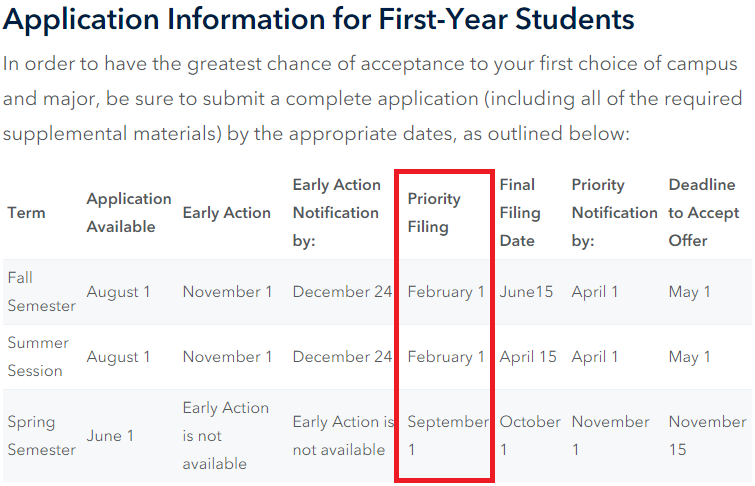 Application Information for First-Year Students

In order to have the greatest chance of acceptance to your first choice of campus and major, be sure to submit a complete application (including all of the required supplemental materials) by the appropriate dates, as outlined below:

| Term | Application Available | Early Action | Early Action Notification by: | Priority Filing | Final Filing Date | Priority Notification by: | Deadline to Accept Offer |
|---|---|---|---|---|---|---|---|
| Fall Semester | August 1 | November 1 | December 24 | February 1 | June15 | April 1 | May 1 |
| Summer Session | August 1 | November 1 | December 24 | February 1 | April 15 | April 1 | May 1 |
| Spring Semester | June 1 | Early Action is not available | Early Action is not available | September 1 | October 1 | November 1 | November 15 |